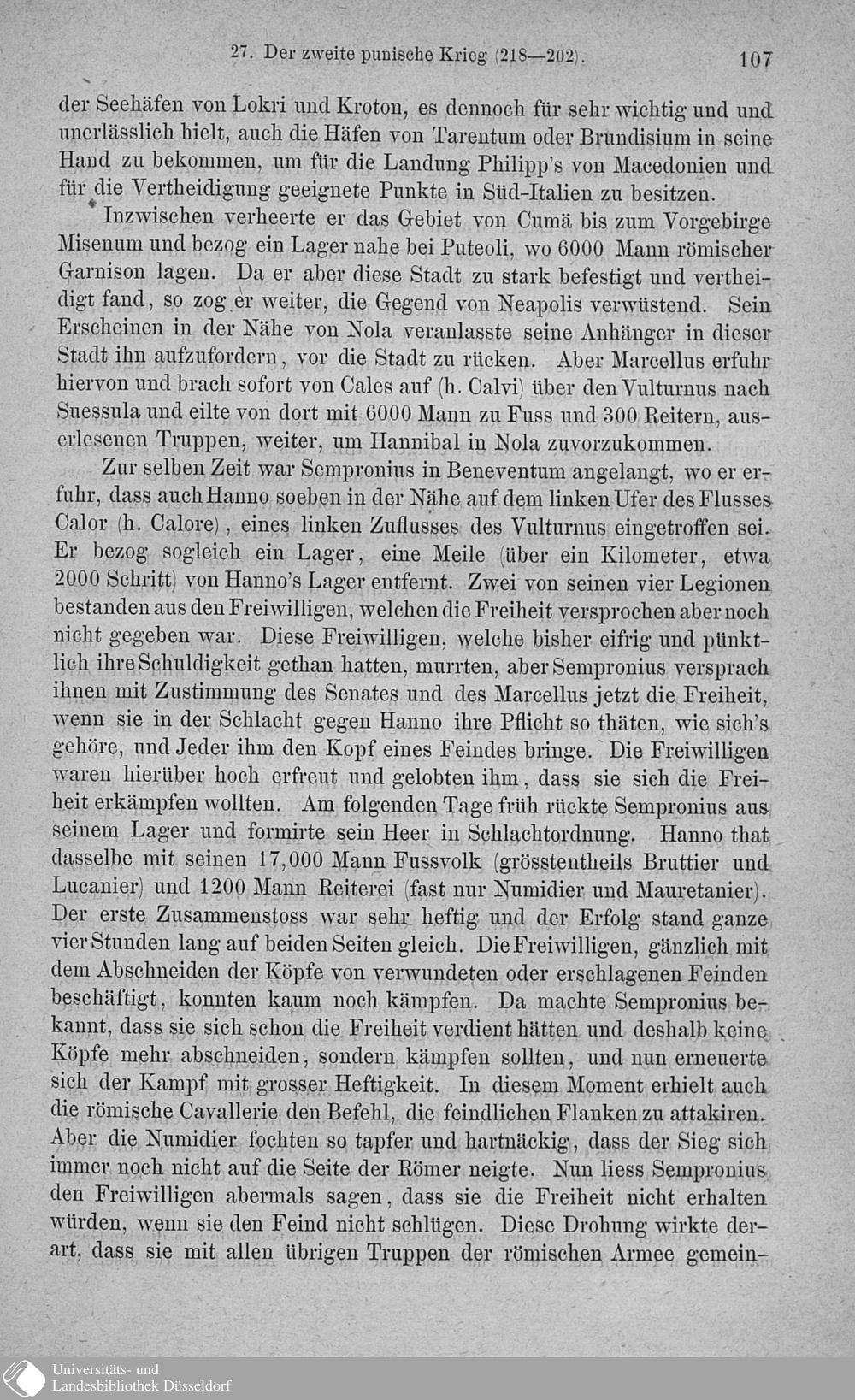 27. Der zweite punische Krieg (218—202).

107

der Seehäfen von Lokri und Kroton, es dennoch für sehr wichtig und und unerlässlich hielt, auch die Häfen von Tarentum oder Brundisium in seine Hand zu bekommen, um für die Landung Philipp's von Macedonien und für die Vertheidigung geeignete Punkte in Süd-Italien zu besitzen.

Inzwischen verheerte er das Gebiet von Cumä bis zum Vorgebirge Misenum und bezog ein Lager nahe bei Puteoli, wo 6000 Mann römischer Garnison lagen. Da er aber diese Stadt zu stark befestigt und vertheidigt fand, so zog er weiter, die Gegend von Neapolis verwüstend. Sein Erscheinen in der Nähe von Nola veranlasste seine Anhänger in dieser Stadt ihn aufzufordern, vor die Stadt zu rücken. Aber Marcellus erfuhr hiervon und brach sofort von Cales auf (h. Calvi) über den Vulturnus nach Suessula und eilte von dort mit 6000 Mann zu Fuss und 300 Reitern, auserlesenen Truppen, weiter, um Hannibal in Nola zuvorzukommen.

Zur selben Zeit war Sempronius in Beneventum angelangt, wo er erfuhr, dass auch Hanno soeben in der Nähe auf dem linken Ufer des Flusses Calor (h. Calore), eines linken Zuflusses des Vulturnus eingetroffen sei. Er bezog sogleich ein Lager, eine Meile (über ein Kilometer, etwa 2000 Schritt) von Hanno's Lager entfernt. Zwei von seinen vier Legionen bestanden aus den Freiwilligen, welchen die Freiheit versprochen aber noch nicht gegeben war. Diese Freiwilligen, welche bisher eifrig und pünktlich ihre Schuldigkeit gethan hatten, murrten, aber Sempronius versprach ihnen mit Zustimmung des Senates und des Marcellus jetzt die Freiheit, wenn sie in der Schlacht gegen Hanno ihre Pflicht so thäten, wie sich's gehöre, und Jeder ihm den Kopf eines Feindes bringe. Die Freiwilligen waren hierüber hoch erfreut und gelobten ihm, dass sie sich die Freiheit erkämpfen wollten. Am folgenden Tage früh rückte Sempronius aus seinem Lager und formirte sein Heer in Schlachtordnung. Hanno that dasselbe mit seinen 17,000 Mann Fussvolk (grösstentheils Bruttier und Lucanier) und 1200 Mann Reiterei (fast nur Numidier und Mauretanier). Der erste Zusammenstoss war sehr heftig und der Erfolg stand ganze vier Stunden lang auf beiden Seiten gleich. Die Freiwilligen, gänzlich mit dem Abschneiden der Köpfe von verwundeten oder erschlagenen Feinden beschäftigt, konnten kaum noch kämpfen. Da machte Sempronius bekannt, dass sie sich schon die Freiheit verdient hätten und deshalb keine Köpfe mehr abschneiden, sondern kämpfen sollten, und nun erneuerte sich der Kampf mit grosser Heftigkeit. In diesem Moment erhielt auch die römische Cavallerie den Befehl, die feindlichen Flanken zu attakiren. Aber die Numidier fochten so tapfer und hartnäckig, dass der Sieg sich immer noch nicht auf die Seite der Römer neigte. Nun liess Sempronius den Freiwilligen abermals sagen, dass sie die Freiheit nicht erhalten würden, wenn sie den Feind nicht schlügen. Diese Drohung wirkte derart, dass sie mit allen übrigen Truppen der römischen Armee gemein-

Universitäts- und
Landesbibliothek Düsseldorf